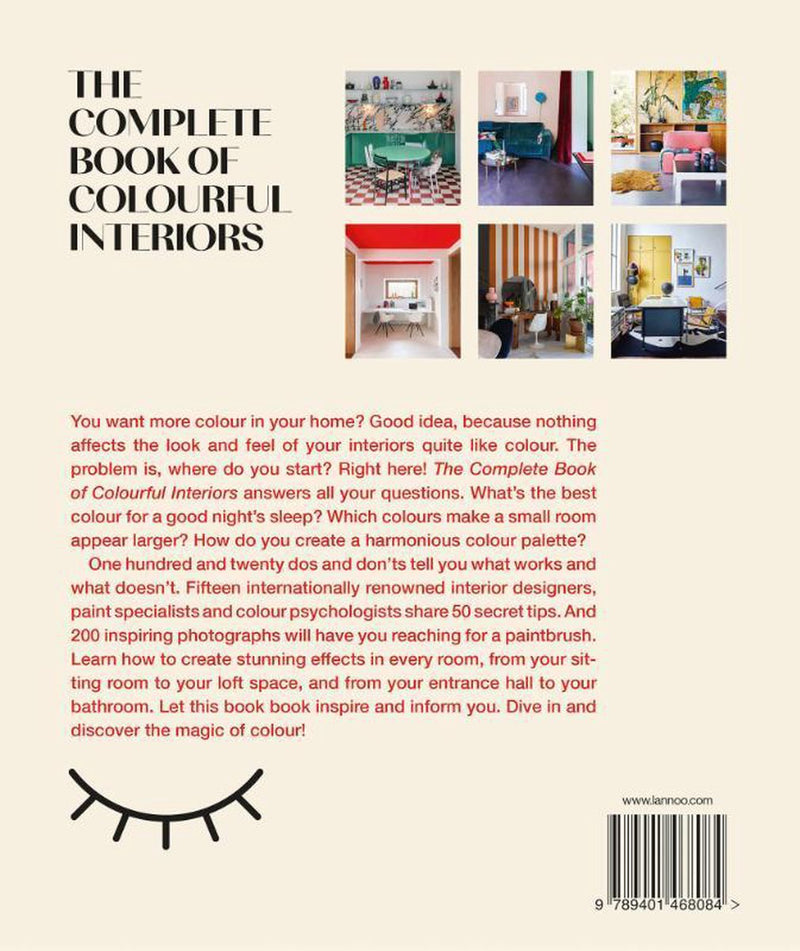 THE
COMPLETE
BOOK OF
COLOURFUL
INTERIORS

You want more colour in your home? Good idea, because nothing affects the look and feel of your interiors quite like colour. The problem is, where do you start? Right here! The Complete Book of Colourful Interiors answers all your questions. What's the best colour for a good night's sleep? Which colours make a small room appear larger? How do you create a harmonious colour palette?

One hundred and twenty dos and don'ts tell you what works and what doesn't. Fifteen internationally renowned interior designers, paint specialists and colour psychologists share 50 secret tips. And 200 inspiring photographs will have you reaching for a paintbrush. Learn how to create stunning effects in every room, from your sitting room to your loft space, and from your entrance hall to your bathroom. Let this book book inspire and inform you. Dive in and discover the magic of colour!

www.lannoo.com

9 789401 468084 >